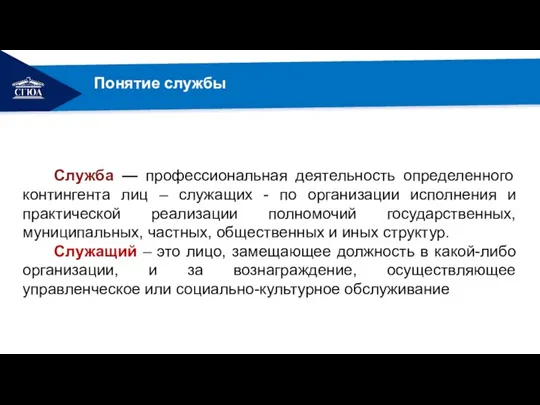 СГЮА

Понятие службы

Служба — профессиональная деятельность определенного контингента лиц – служащих - по организации исполнения и практической реализации полномочий государственных, муниципальных, частных, общественных и иных структур.

Служащий – это лицо, замещающее должность в какой-либо организации, и за вознаграждение, осуществляющее управленческое или социально-культурное обслуживание